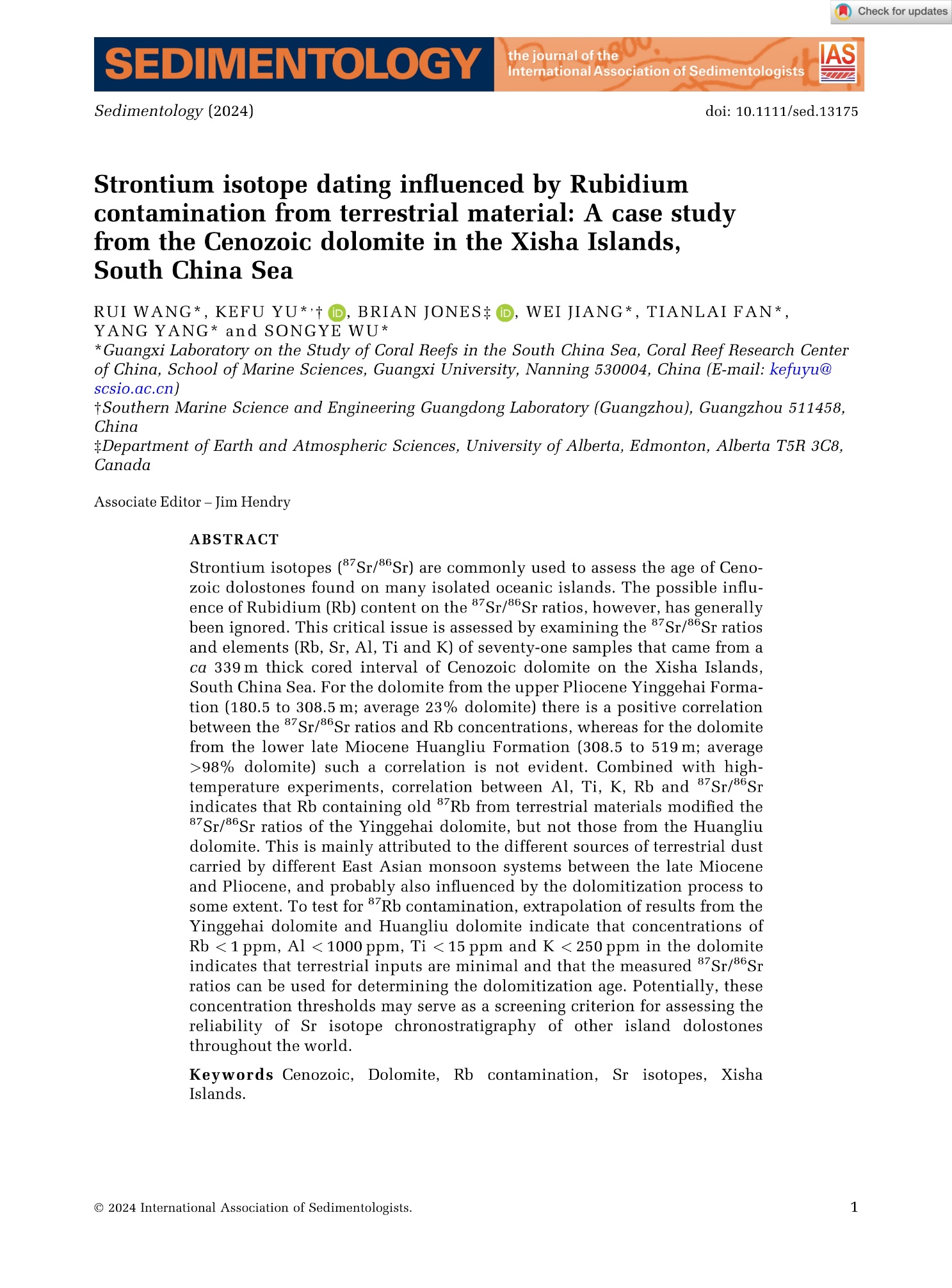 Check for updates

SEDIMENTOLOGY the journal of the International Association of Sedimentologists IAS

Sedimentology (2024) doi: 10.1111/sed.13175

Strontium isotope dating influenced by Rubidium contamination from terrestrial material: A case study from the Cenozoic dolomite in the Xisha Islands, South China Sea

RUI WANG*, KEFU YU*,†, BRIAN JONES‡, WEI JIANG*, TIANLAI FAN*, YANG YANG* and SONGYE WU*

*Guangxi Laboratory on the Study of Coral Reefs in the South China Sea, Coral Reef Research Center of China, School of Marine Sciences, Guangxi University, Nanning 530004, China (E-mail: kefuyu@scsio.ac.cn)

†Southern Marine Science and Engineering Guangdong Laboratory (Guangzhou), Guangzhou 511458, China

‡Department of Earth and Atmospheric Sciences, University of Alberta, Edmonton, Alberta T5R 3C8, Canada

Associate Editor – Jim Hendry

ABSTRACT

Strontium isotopes ($^{87}Sr/^{86}Sr$) are commonly used to assess the age of Cenozoic dolostones found on many isolated oceanic islands. The possible influence of Rubidium (Rb) content on the $^{87}Sr/^{86}Sr$ ratios, however, has generally been ignored. This critical issue is assessed by examining the $^{87}Sr/^{86}Sr$ ratios and elements (Rb, Sr, Al, Ti and K) of seventy-one samples that came from a ca 339 m thick cored interval of Cenozoic dolomite on the Xisha Islands, South China Sea. For the dolomite from the upper Pliocene Yinggehai Formation (180.5 to 308.5 m; average 23% dolomite) there is a positive correlation between the $^{87}Sr/^{86}Sr$ ratios and Rb concentrations, whereas for the dolomite from the lower late Miocene Huangliu Formation (308.5 to 519 m; average >98% dolomite) such a correlation is not evident. Combined with high-temperature experiments, correlation between Al, Ti, K, Rb and $^{87}Sr/^{86}Sr$ indicates that Rb containing old $^{87}Rb$ from terrestrial materials modified the $^{87}Sr/^{86}Sr$ ratios of the Yinggehai dolomite, but not those from the Huangliu dolomite. This is mainly attributed to the different sources of terrestrial dust carried by different East Asian monsoon systems between the late Miocene and Pliocene, and probably also influenced by the dolomitization process to some extent. To test for $^{87}Rb$ contamination, extrapolation of results from the Yinggehai dolomite and Huangliu dolomite indicate that concentrations of Rb < 1 ppm, Al < 1000 ppm, Ti < 15 ppm and K < 250 ppm in the dolomite indicates that terrestrial inputs are minimal and that the measured $^{87}Sr/^{86}Sr$ ratios can be used for determining the dolomitization age. Potentially, these concentration thresholds may serve as a screening criterion for assessing the reliability of Sr isotope chronostratigraphy of other island dolostones throughout the world.

Keywords Cenozoic, Dolomite, Rb contamination, Sr isotopes, Xisha Islands.

© 2024 International Association of Sedimentologists. 1